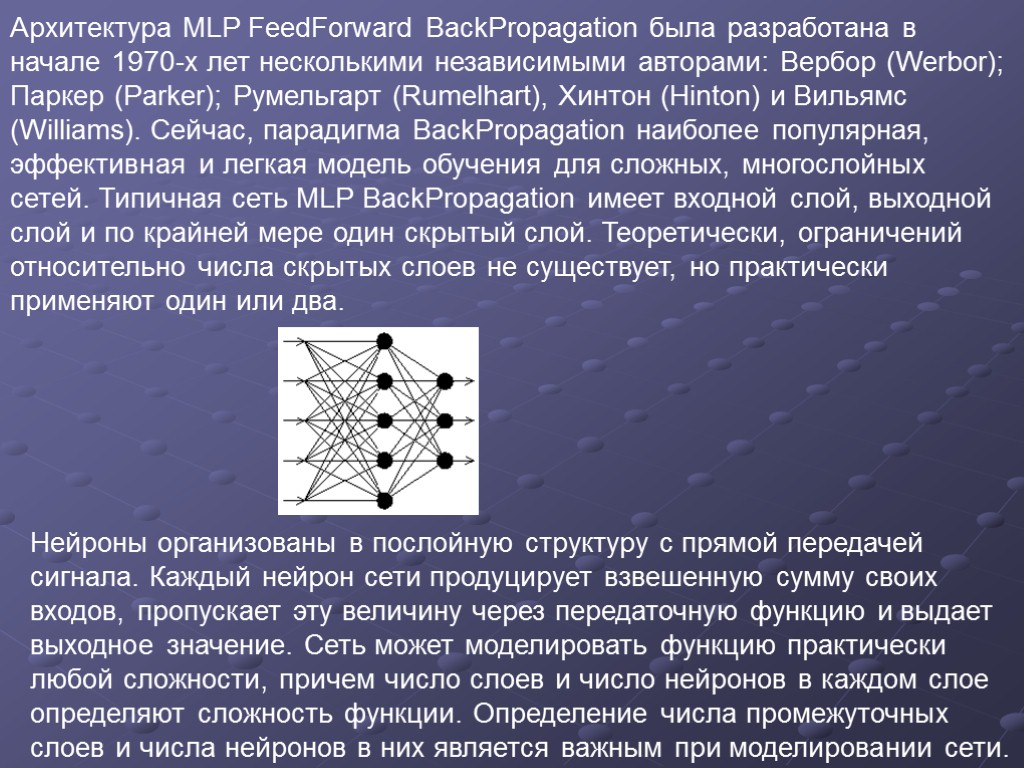 Архитектура MLP FeedForward BackPropagation была разработана в начале 1970-х лет несколькими независимыми авторами: Вербор (Werbor); Паркер (Parker); Румельгарт (Rumelhart), Хинтон (Hinton) и Вильямс (Williams). Сейчас, парадигма BackPropagation наиболее популярная, эффективная и легкая модель обучения для сложных, многослойных сетей. Типичная сеть MLP BackPropagation имеет входной слой, выходной слой и по крайней мере один скрытый слой. Теоретически, ограничений относительно числа скрытых слоев не существует, но практически применяют один или два.

Нейроны организованы в послойную структуру с прямой передачей сигнала. Каждый нейрон сети продуцирует взвешенную сумму своих входов, пропускает эту величину через передаточную функцию и выдает выходное значение. Сеть может моделировать функцию практически любой сложности, причем число слоев и число нейронов в каждом слое определяют сложность функции. Определение числа промежуточных слоев и числа нейронов в них является важным при моделировании сети.